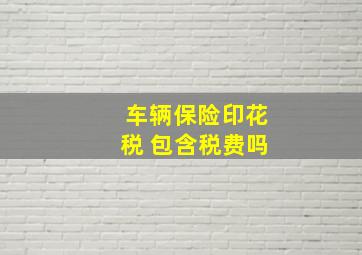 车辆保险印花税 包含税费吗